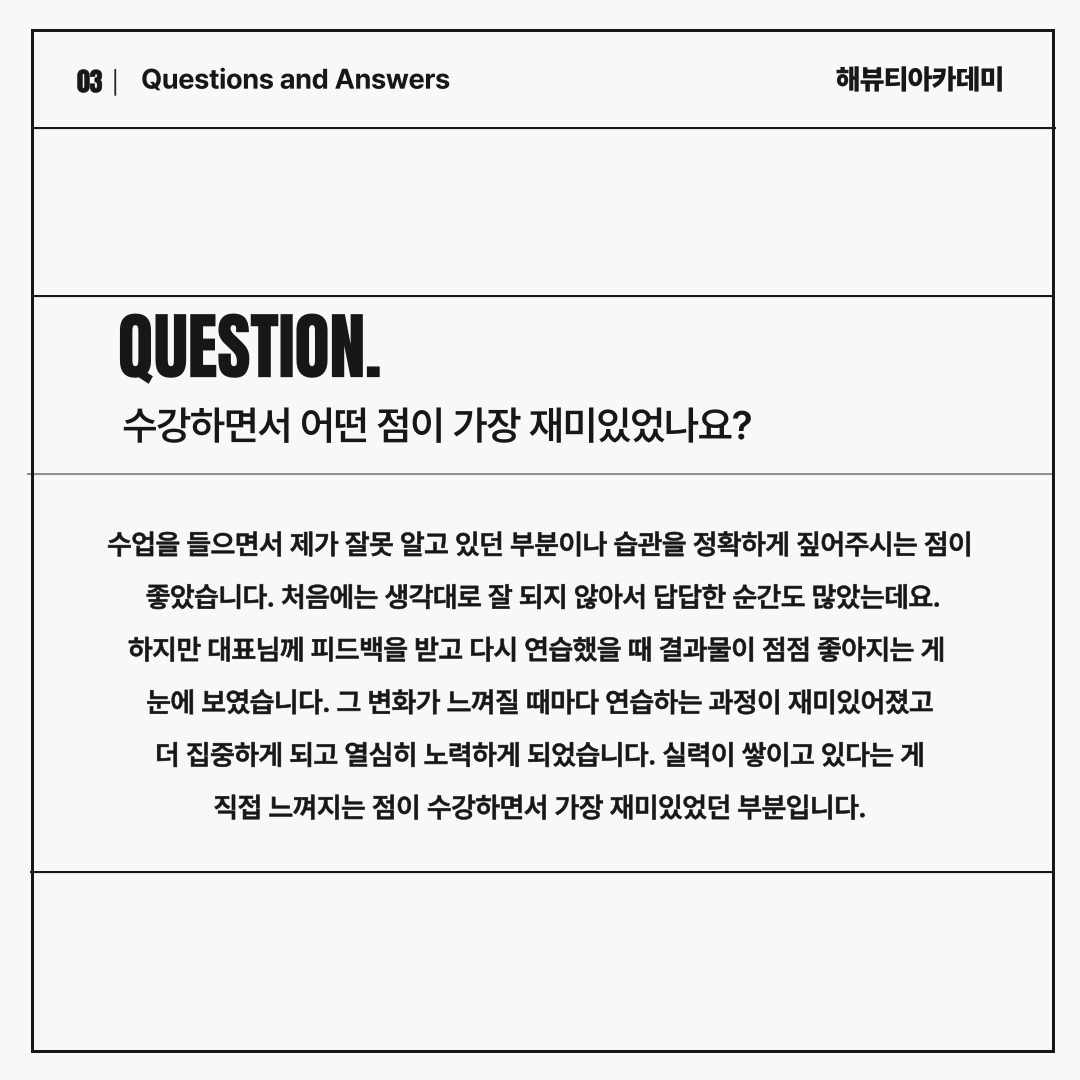 03 | Questions and Answers

해뷰티아카데미

QUESTION.

수강하면서 어떤 점이 가장 재미있었나요?

수업을 들으면서 제가 잘못 알고 있던 부분이나 습관을 정확하게 짚어주시는 점이 좋았습니다. 처음에는 생각대로 잘 되지 않아서 답답한 순간도 많았는데요. 하지만 대표님께 피드백을 받고 다시 연습했을 때 결과물이 점점 좋아지는 게 눈에 보였습니다. 그 변화가 느껴질 때마다 연습하는 과정이 재미있어졌고 더 집중하게 되고 열심히 노력하게 되었습니다. 실력이 쌓이고 있다는 게 직접 느껴지는 점이 수강하면서 가장 재미있었던 부분입니다.